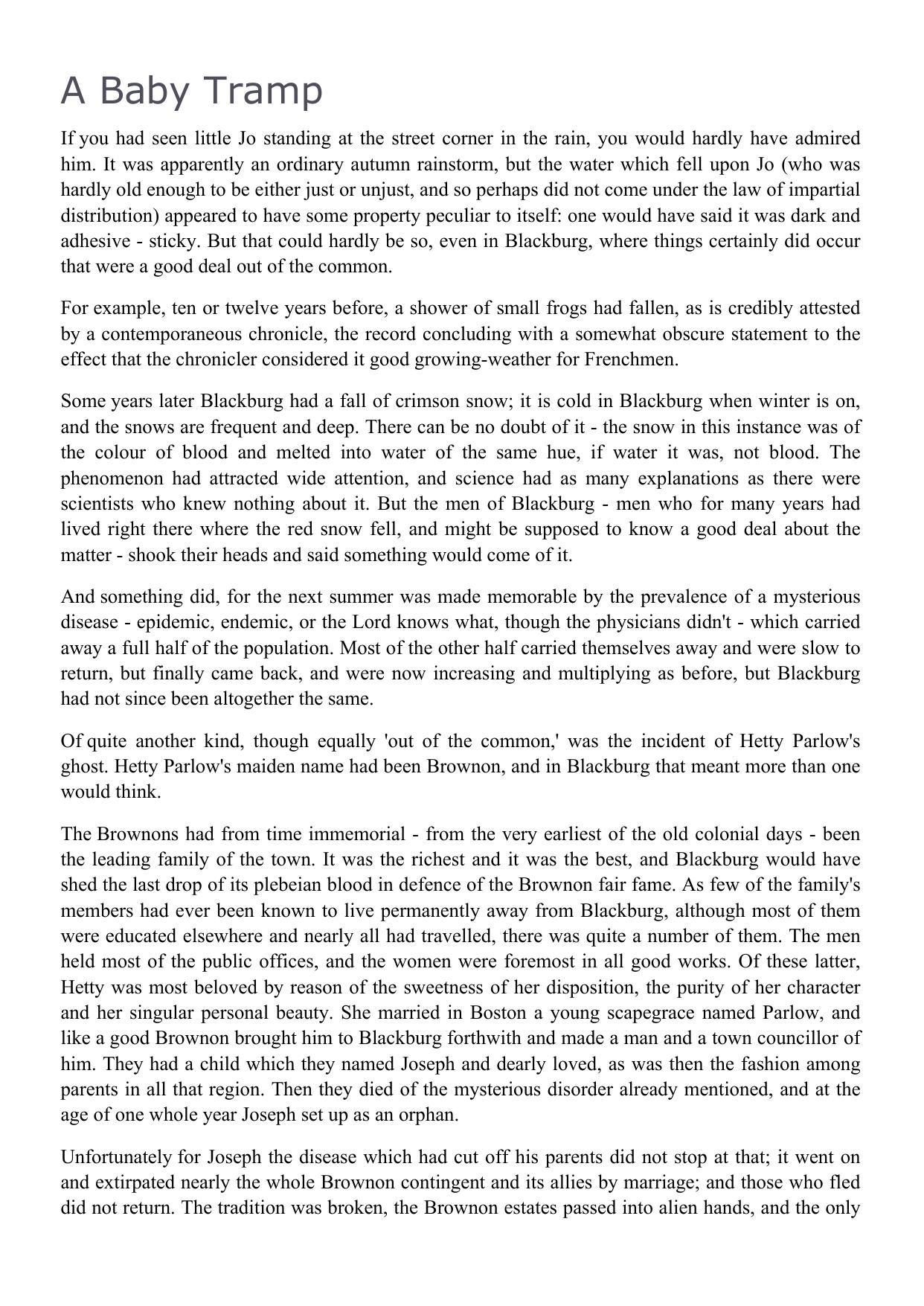 A Baby Tramp

If you had seen little Jo standing at the street corner in the rain, you would hardly have admired him. It was apparently an ordinary autumn rainstorm, but the water which fell upon Jo (who was hardly old enough to be either just or unjust, and so perhaps did not come under the law of impartial distribution) appeared to have some property peculiar to itself: one would have said it was dark and adhesive - sticky. But that could hardly be so, even in Blackburg, where things certainly did occur that were a good deal out of the common.

For example, ten or twelve years before, a shower of small frogs had fallen, as is credibly attested by a contemporaneous chronicle, the record concluding with a somewhat obscure statement to the effect that the chronicler considered it good growing-weather for Frenchmen.

Some years later Blackburg had a fall of crimson snow; it is cold in Blackburg when winter is on, and the snows are frequent and deep. There can be no doubt of it - the snow in this instance was of the colour of blood and melted into water of the same hue, if water it was, not blood. The phenomenon had attracted wide attention, and science had as many explanations as there were scientists who knew nothing about it. But the men of Blackburg - men who for many years had lived right there where the red snow fell, and might be supposed to know a good deal about the matter - shook their heads and said something would come of it.

And something did, for the next summer was made memorable by the prevalence of a mysterious disease - epidemic, endemic, or the Lord knows what, though the physicians didn't - which carried away a full half of the population. Most of the other half carried themselves away and were slow to return, but finally came back, and were now increasing and multiplying as before, but Blackburg had not since been altogether the same.

Of quite another kind, though equally 'out of the common,' was the incident of Hetty Parlow's ghost. Hetty Parlow's maiden name had been Brownon, and in Blackburg that meant more than one would think.

The Brownons had from time immemorial - from the very earliest of the old colonial days - been the leading family of the town. It was the richest and it was the best, and Blackburg would have shed the last drop of its plebeian blood in defence of the Brownon fair fame. As few of the family's members had ever been known to live permanently away from Blackburg, although most of them were educated elsewhere and nearly all had travelled, there was quite a number of them. The men held most of the public offices, and the women were foremost in all good works. Of these latter, Hetty was most beloved by reason of the sweetness of her disposition, the purity of her character and her singular personal beauty. She married in Boston a young scapegrace named Parlow, and like a good Brownon brought him to Blackburg forthwith and made a man and a town councillor of him. They had a child which they named Joseph and dearly loved, as was then the fashion among parents in all that region. Then they died of the mysterious disorder already mentioned, and at the age of one whole year Joseph set up as an orphan.

Unfortunately for Joseph the disease which had cut off his parents did not stop at that; it went on and extirpated nearly the whole Brownon contingent and its allies by marriage; and those who fled did not return. The tradition was broken, the Brownon estates passed into alien hands, and the only